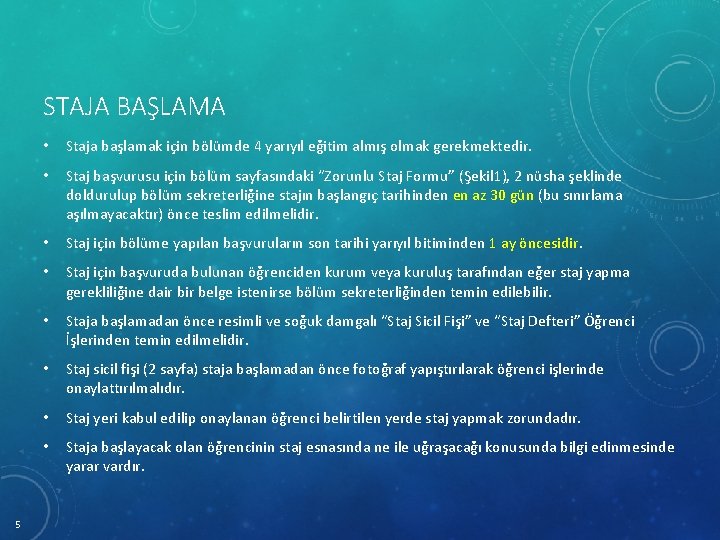 STAJA BAŞLAMA

• Staja başlamak için bölümde 4 yarıyıl eğitim almış olmak gerekmektedir.

• Staj başvurusu için bölüm sayfasındaki "Zorunlu Staj Formu" (Şekil1), 2 nüsha şeklinde doldurulup bölüm sekreterliğine stajın başlangıç tarihinden en az 30 gün (bu sınırlama aşılmayacaktır) önce teslim edilmelidir.

• Staj için bölüme yapılan başvuruların son tarihi yarıyıl bitiminden 1 ay öncesidir.

• Staj için başvuruda bulunan öğrenciden kurum veya kuruluş tarafından eğer staj yapma gerekliliğine dair bir belge istenirse bölüm sekreterliğinden temin edilebilir.

• Staja başlamadan önce resimli ve soğuk damgalı "Staj Sicil Fişi" ve "Staj Defteri" Öğrenci İşlerinden temin edilmelidir.

• Staj sicil fişi (2 sayfa) staja başlamadan önce fotoğraf yapıştırılarak öğrenci işlerinde onaylattırılmalıdır.

• Staj yeri kabul edilip onaylanan öğrenci belirtilen yerde staj yapmak zorundadır.

• Staja başlayacak olan öğrencinin staj esnasında ne ile uğraşacağı konusunda bilgi edinmesinde yarar vardır.

5